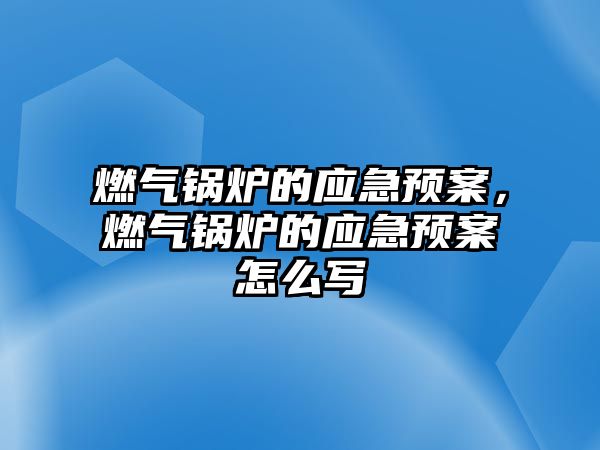 燃气锅炉的应急预案，燃气锅炉的应急预案怎么写